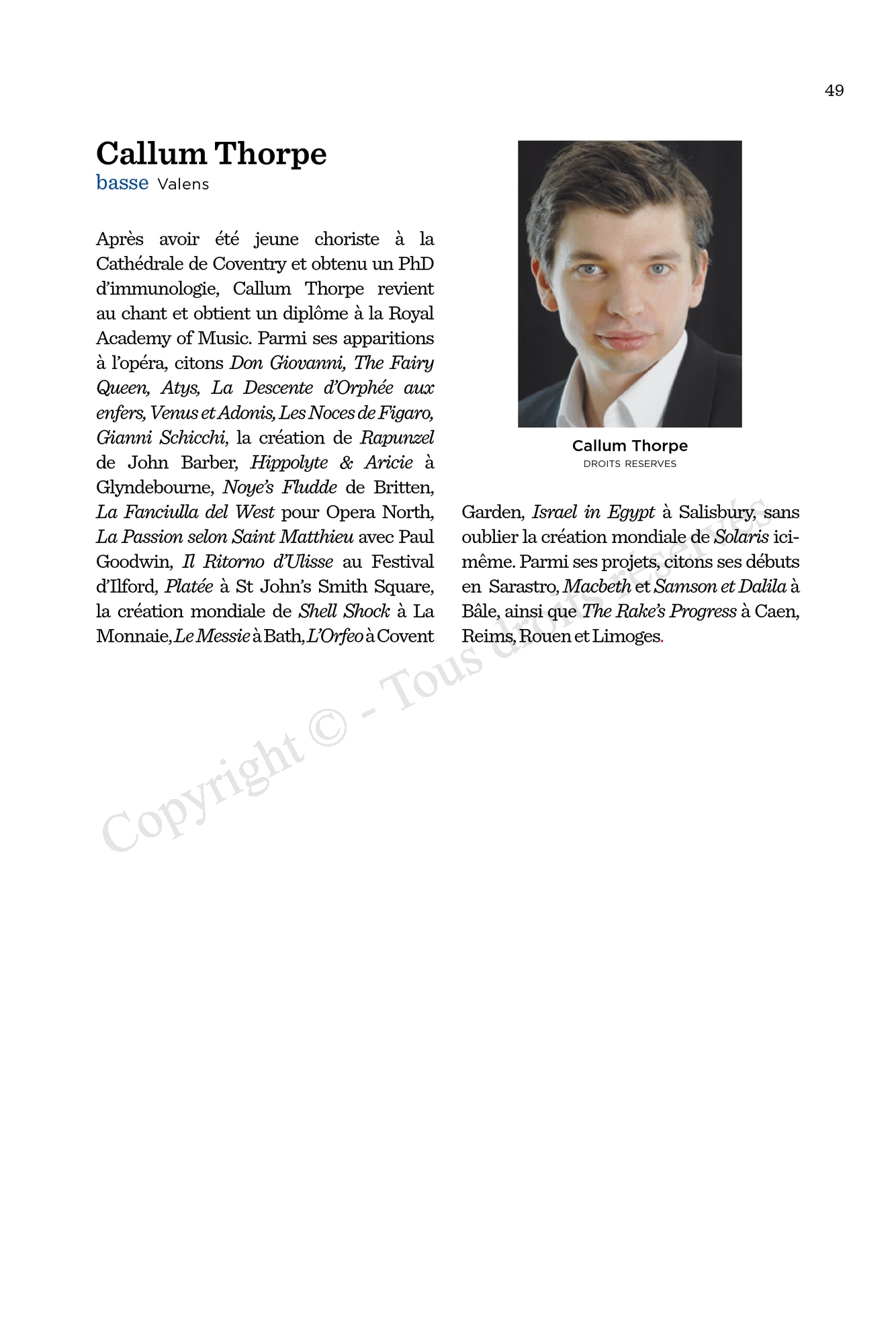 49

Callum Thorpe
basse Valens

Après avoir été jeune choriste à la Cathédrale de Coventry et obtenu un PhD d'immunologie, Callum Thorpe revient au chant et obtient un diplôme à la Royal Academy of Music. Parmi ses apparitions à l'opéra, citons Don Giovanni, The Fairy Queen, Atys, La Descente d'Orphée aux enfers, Venus et Adonis, Les Noces de Figaro, Gianni Schicchi, la création de Rapunzel de John Barber, Hippolyte & Aricie à Glyndebourne, Noye's Fludde de Britten, La Fanciulla del West pour Opera North, La Passion selon Saint Matthieu avec Paul Goodwin, Il Ritorno d'Ulisse au Festival d'Ilford, Platée à St John's Smith Square, la création mondiale de Shell Shock à La Monnaie, Le Messie à Bath, L'Orfeo à Covent Garden, Israel in Egypt à Salisbury, sans oublier la création mondiale de Solaris ici-même. Parmi ses projets, citons ses débuts en Sarastro, Macbeth et Samson et Dalila à Bâle, ainsi que The Rake's Progress à Caen, Reims, Rouen et Limoges.

Callum Thorpe
DROITS RESERVES

Copyright © - Tous droits réservés